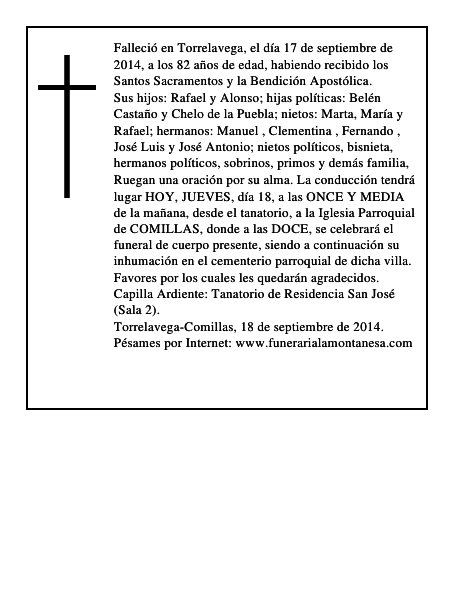 Falleció en Torrelavega, el día 17 de septiembre de 2014, a los 82 años de edad, habiendo recibido los Santos Sacramentos y la Bendición Apostólica.
Sus hijos: Rafael y Alonso; hijas políticas: Belén Castaño y Chelo de la Puebla; nietos: Marta, María y Rafael; hermanos: Manuel , Clementina , Fernando , José Luis y José Antonio; nietos políticos, bisnieta, hermanos políticos, sobrinos, primos y demás familia,
Ruegan una oración por su alma. La conducción tendrá lugar HOY, JUEVES, día 18, a las ONCE Y MEDIA de la mañana, desde el tanatorio, a la Iglesia Parroquial de COMILLAS, donde a las DOCE, se celebrará el funeral de cuerpo presente, siendo a continuación su inhumación en el cementerio parroquial de dicha villa.
Favores por los cuales les quedarán agradecidos.
Capilla Ardiente: Tanatorio de Residencia San José (Sala 2).
Torrelavega-Comillas, 18 de septiembre de 2014.
Pésames por Internet: www.funerarialamontanesa.com